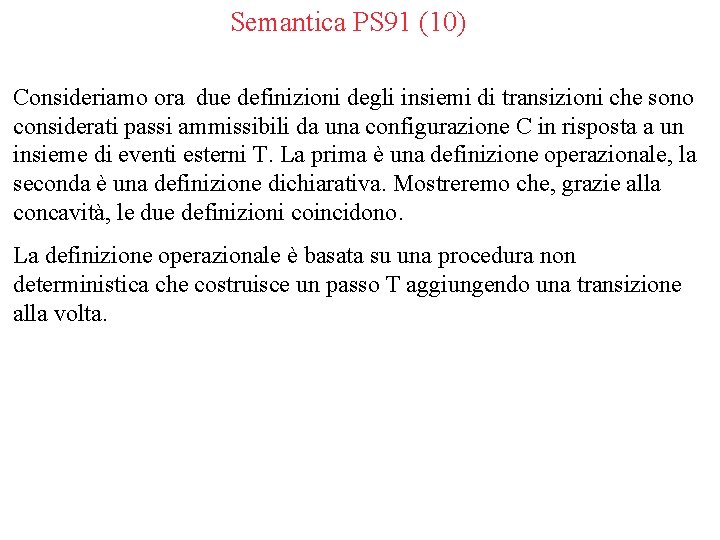 Semantica PS91 (10)

Consideriamo ora due definizioni degli insiemi di transizioni che sono considerati passi ammissibili da una configurazione C in risposta a un insieme di eventi esterni T. La prima è una definizione operazionale, la seconda è una definizione dichiarativa. Mostreremo che, grazie alla concavità, le due definizioni coincidono.

La definizione operazionale è basata su una procedura non deterministica che costruisce un passo T aggiungendo una transizione alla volta.